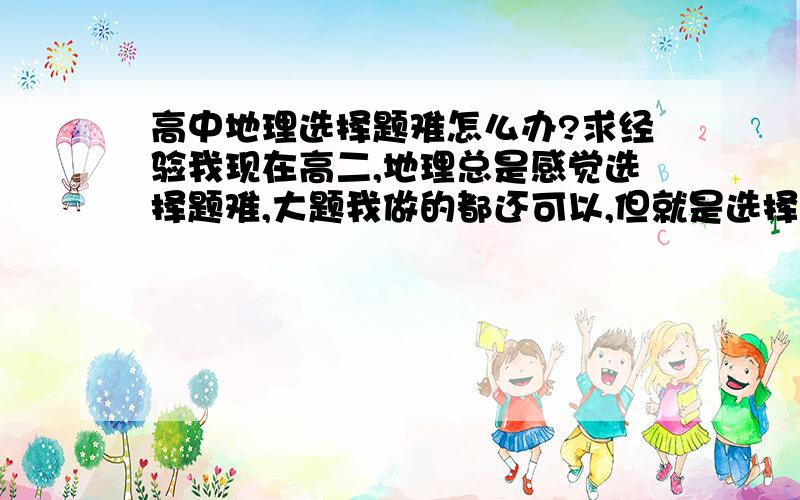 高中地理选择题难怎么办?求经验我现在高二,地理总是感觉选择题难,大题我做的都还可以,但就是选择